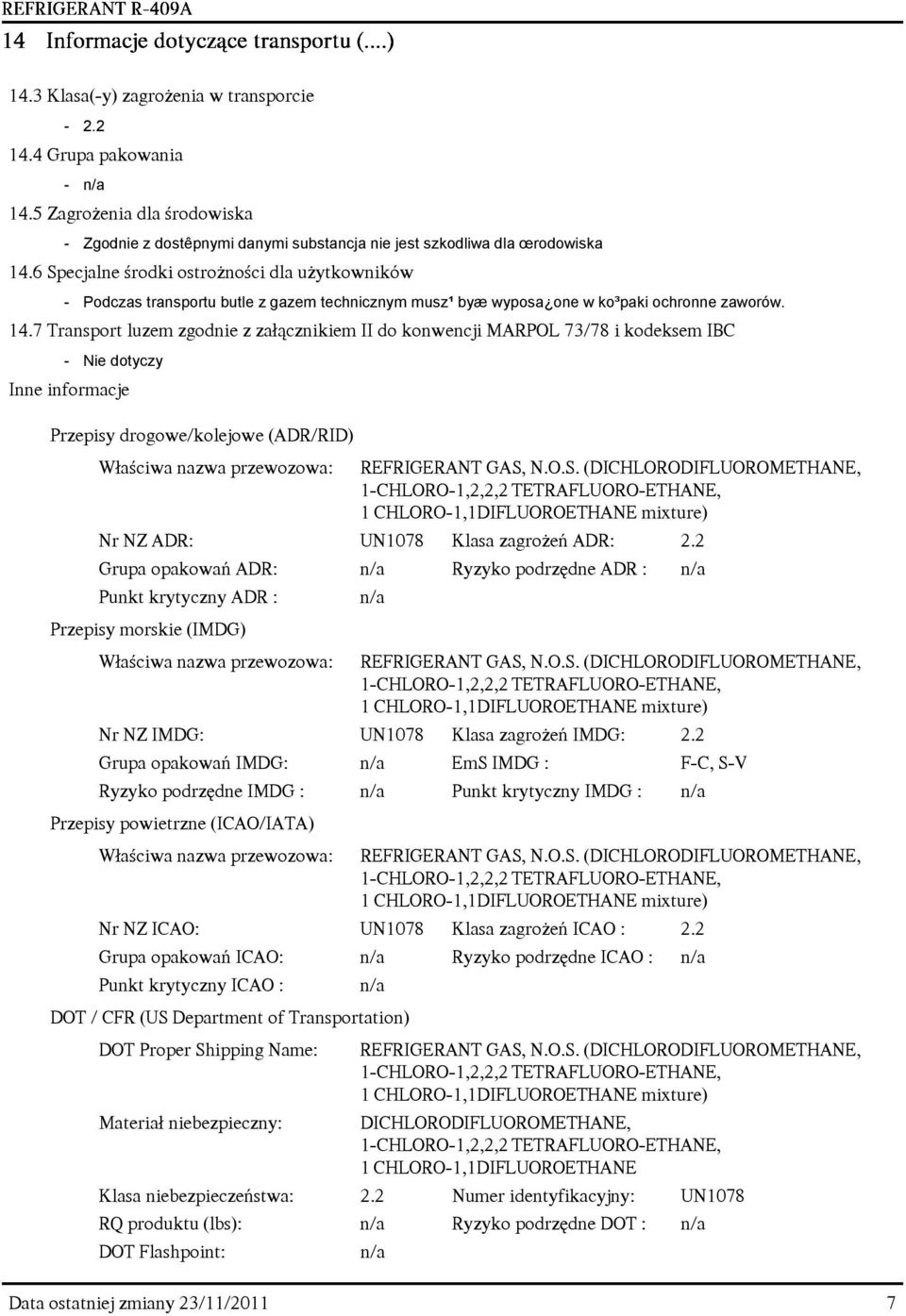 REFRIGERANT R-409A

14 Informacje dotyczące transportu (....)

14.3 Klasa(-y) zagrożenia w transporcie

- 2.2

14.4 Grupa pakowania

- n/a

14.5 Zagrożenia dla środowiska

- Zgodnie z dostêpnymi danymi substancja nie jest szkodliwa dla œrodowiska

14.6 Specjalne środki ostrożności dla użytkowników

- Podczas transportu butle z gazem technicznym musz¹ byæ wyposa¿one w ko³paki ochronne zaworów.

14.7 Transport luzem zgodnie z załącznikiem II do konwencji MARPOL 73/78 i kodeksem IBC

- Nie dotyczy

Inne informacje

Przepisy drogowe/kolejowe (ADR/RID)

Właściwa nazwa przewozowa: REFRIGERANT GAS, N.O.S. (DICHLORODIFLUOROMETHANE, 1-CHLORO-1,2,2,2 TETRAFLUORO-ETHANE, 1 CHLORO-1,1DIFLUOROETHANE mixture)

Nr NZ ADR: UN1078 Klasa zagrożeń ADR: 2.2

Grupa opakowań ADR: n/a Ryzyko podrzędne ADR : n/a

Punkt krytyczny ADR : n/a

Przepisy morskie (IMDG)

Właściwa nazwa przewozowa: REFRIGERANT GAS, N.O.S. (DICHLORODIFLUOROMETHANE, 1-CHLORO-1,2,2,2 TETRAFLUORO-ETHANE, 1 CHLORO-1,1DIFLUOROETHANE mixture)

Nr NZ IMDG: UN1078 Klasa zagrożeń IMDG: 2.2

Grupa opakowań IMDG: n/a EmS IMDG : F-C, S-V

Ryzyko podrzędne IMDG : n/a Punkt krytyczny IMDG : n/a

Przepisy powietrzne (ICAO/IATA)

Właściwa nazwa przewozowa: REFRIGERANT GAS, N.O.S. (DICHLORODIFLUOROMETHANE, 1-CHLORO-1,2,2,2 TETRAFLUORO-ETHANE, 1 CHLORO-1,1DIFLUOROETHANE mixture)

Nr NZ ICAO: UN1078 Klasa zagrożeń ICAO : 2.2

Grupa opakowań ICAO: n/a Ryzyko podrzędne ICAO : n/a

Punkt krytyczny ICAO : n/a

DOT / CFR (US Department of Transportation)

DOT Proper Shipping Name: REFRIGERANT GAS, N.O.S. (DICHLORODIFLUOROMETHANE, 1-CHLORO-1,2,2,2 TETRAFLUORO-ETHANE, 1 CHLORO-1,1DIFLUOROETHANE mixture)

Materiał niebezpieczny: DICHLORODIFLUOROMETHANE, 1-CHLORO-1,2,2,2 TETRAFLUORO-ETHANE, 1 CHLORO-1,1DIFLUOROETHANE

Klasa niebezpieczeństwa: 2.2 Numer identyfikacyjny: UN1078

RQ produktu (lbs): n/a Ryzyko podrzędne DOT : n/a

DOT Flashpoint: n/a

Data ostatniej zmiany 23/11/2011 7